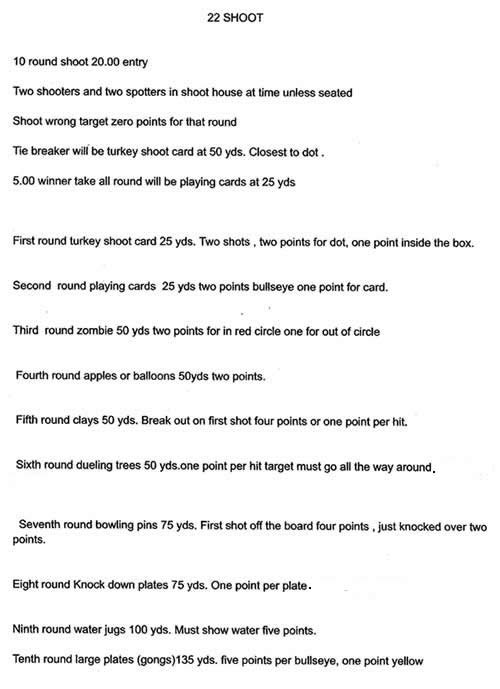 22 SHOOT

10 round shoot 20.00 entry

Two shooters and two spotters in shoot house at time unless seated

Shoot wrong target zero points for that round

Tie breaker will be turkey shoot card at 50 yds. Closest to dot .

5.00 winner take all round will be playing cards at 25 yds

First round turkey shoot card 25 yds. Two shots , two points for dot, one point inside the box.

Second round playing cards 25 yds two points bullseye one point for card.

Third round zombie 50 yds two points for in red circle one for out of circle

Fourth round apples or balloons 50yds two points.

Fifth round clays 50 yds. Break out on first shot four points or one point per hit.

Sixth round dueling trees 50 yds.one point per hit target must go all the way around.

Seventh round bowling pins 75 yds. First shot off the board four points , just knocked over two points.

Eight round Knock down plates 75 yds. One point per plate.

Ninth round water jugs 100 yds. Must show water five points.

Tenth round large plates (gongs)135 yds. five points per bullseye, one point yellow